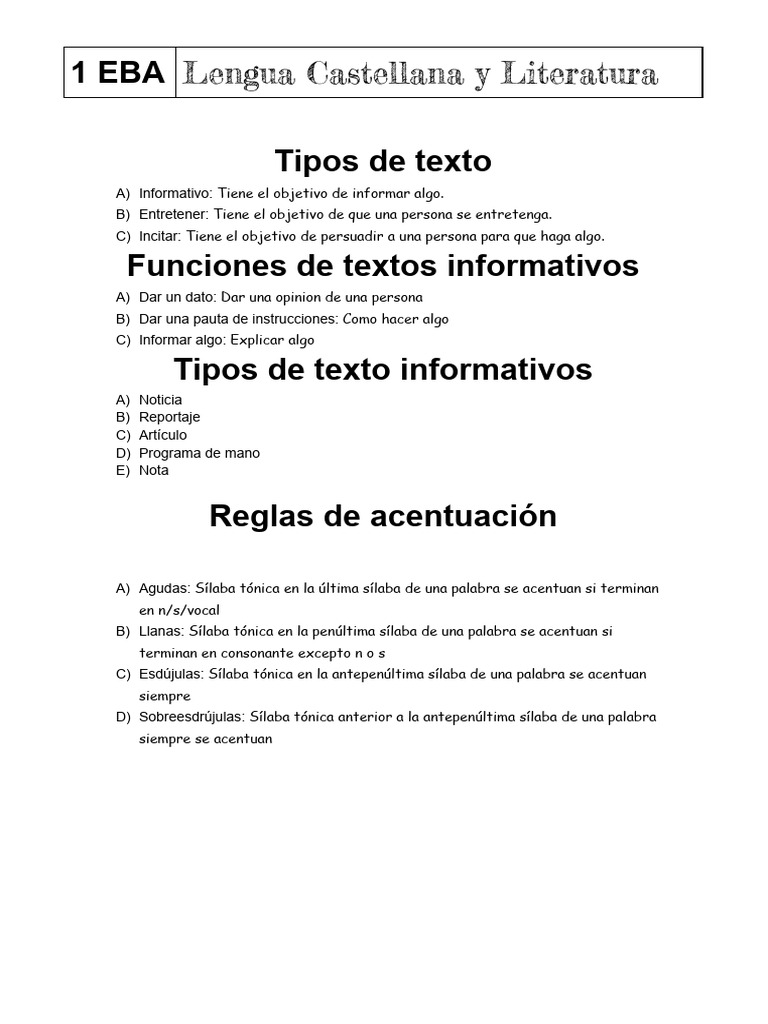 | 1 EBA | Lengua Castellana y Literatura |
|---|---|

Tipos de texto

A) Informativo: Tiene el objetivo de informar algo.
B) Entretener: Tiene el objetivo de que una persona se entretenga.
C) Incitar: Tiene el objetivo de persuadir a una persona para que haga algo.

Funciones de textos informativos

A) Dar un dato: Dar una opinion de una persona
B) Dar una pauta de instrucciones: Como hacer algo
C) Informar algo: Explicar algo

Tipos de texto informativos

A) Noticia
B) Reportaje
C) Artículo
D) Programa de mano
E) Nota

Reglas de acentuación

A) Agudas: Sílaba tónica en la última sílaba de una palabra se acentuan si terminan en n/s/vocal
B) Llanas: Sílaba tónica en la penúltima sílaba de una palabra se acentuan si terminan en consonante excepto n o s
C) Esdújulas: Sílaba tónica en la antepenúltima sílaba de una palabra se acentuan siempre
D) Sobreesdrújulas: Sílaba tónica anterior a la antepenúltima sílaba de una palabra siempre se acentuan